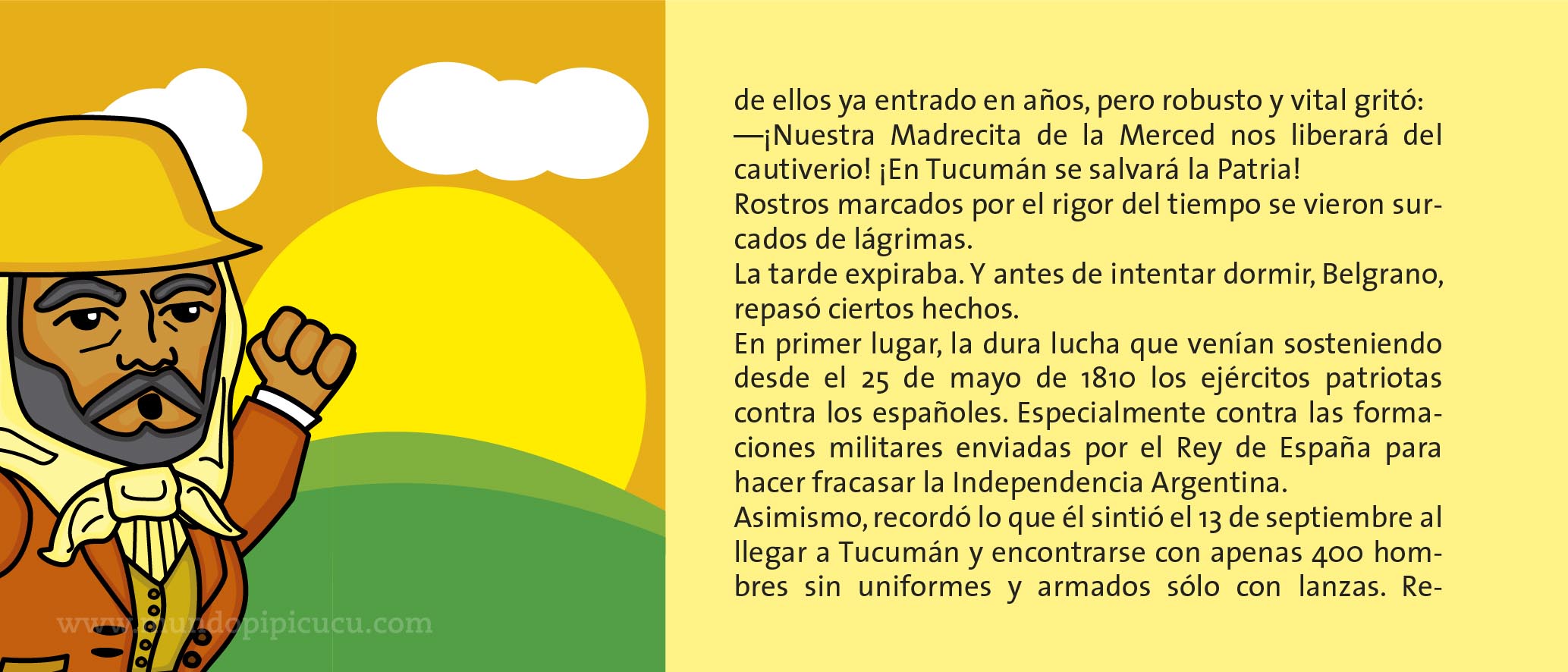 de ellos ya entrado en años, pero robusto y vital gritó:
—¡Nuestra Madrecita de la Merced nos liberará del cautiverio! ¡En Tucumán se salvará la Patria!

Rostros marcados por el rigor del tiempo se vieron surcados de lágrimas.

La tarde expiraba. Y antes de intentar dormir, Belgrano, repasó ciertos hechos.

En primer lugar, la dura lucha que venían sosteniendo desde el 25 de mayo de 1810 los ejércitos patriotas contra los españoles. Especialmente contra las formaciones militares enviadas por el Rey de España para hacer fracasar la Independencia Argentina.

Asimismo, recordó lo que él sintió el 13 de septiembre al llegar a Tucumán y encontrarse con apenas 400 hombres sin uniformes y armados sólo con lanzas. Re-

www.mundopipicucu.com